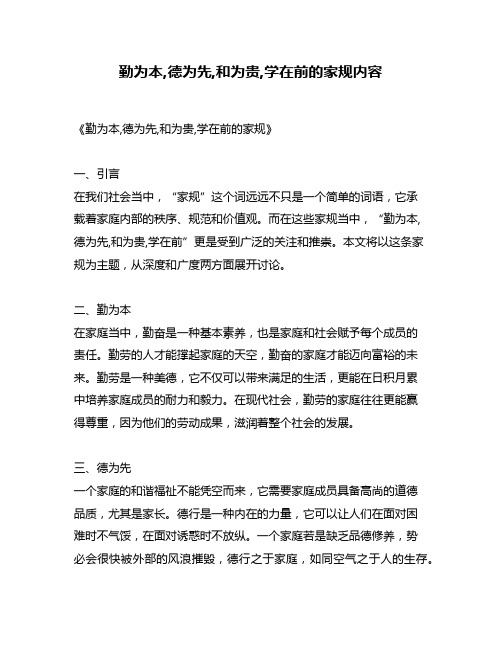 勤为本,德为先,和为贵,学在前的家规内容

《勤为本,德为先,和为贵,学在前的家规》

一、引言
在我们社会当中，“家规”这个词远远不只是一个简单的词语，它承载着家庭内部的秩序、规范和价值观。而在这些家规当中，“勤为本,德为先,和为贵,学在前”更是受到广泛的关注和推崇。本文将以这条家规为主题，从深度和广度两方面展开讨论。

二、勤为本
在家庭当中，勤奋是一种基本素养，也是家庭和社会赋予每个成员的责任。勤劳的人才能撑起家庭的天空，勤奋的家庭才能迈向富裕的未来。勤劳是一种美德，它不仅可以带来满足的生活，更能在日积月累中培养家庭成员的耐力和毅力。在现代社会，勤劳的家庭往往更能赢得尊重，因为他们的劳动成果，滋润着整个社会的发展。

三、德为先
一个家庭的和谐福祉不能凭空而来，它需要家庭成员具备高尚的道德品质，尤其是家长。德行是一种内在的力量，它可以让人们在面对困难时不气馁，在面对诱惑时不放纵。一个家庭若是缺乏品德修养，势必会很快被外部的风浪摧毁，德行之于家庭，如同空气之于人的生存。